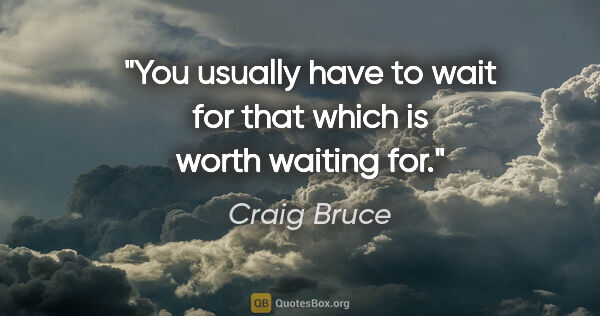 "You usually have to wait for that which is worth waiting for."

Craig Bruce

QB QuotesBox.org